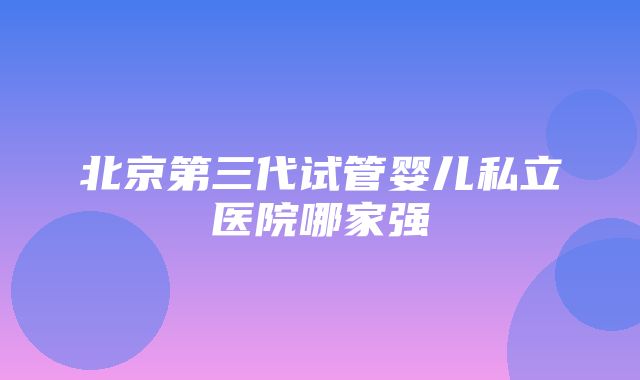 北京第三代试管婴儿私立医院哪家强